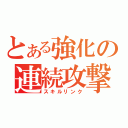 とある強化の連続攻撃
スキルリンク